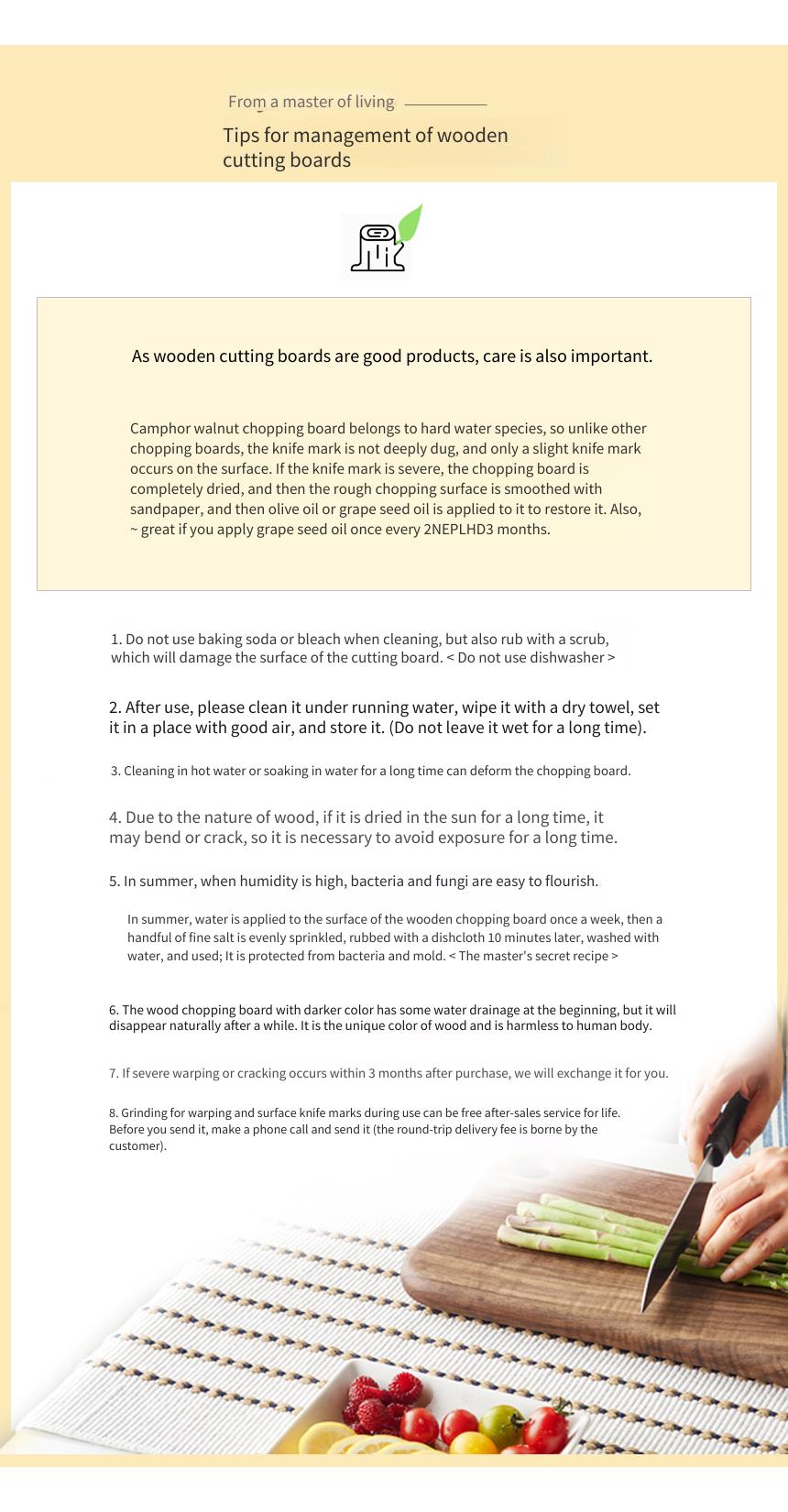 From a master of living

Tips for management of wooden cutting boards

As wooden cutting boards are good products, care is also important.

Camphor walnut chopping board belongs to hard water species, so unlike other chopping boards, the knife mark is not deeply dug, and only a slight knife mark occurs on the surface. If the knife mark is severe, the chopping board is completely dried, and then the rough chopping surface is smoothed with sandpaper, and then olive oil or grape seed oil is applied to it to restore it. Also, ~ great if you apply grape seed oil once every 2NEPLHD3 months.

1. Do not use baking soda or bleach when cleaning, but also rub with a scrub, which will damage the surface of the cutting board. < Do not use dishwasher >

2. After use, please clean it under running water, wipe it with a dry towel, set it in a place with good air, and store it. (Do not leave it wet for a long time).

3. Cleaning in hot water or soaking in water for a long time can deform the chopping board.

4. Due to the nature of wood, if it is dried in the sun for a long time, it may bend or crack, so it is necessary to avoid exposure for a long time.

5. In summer, when humidity is high, bacteria and fungi are easy to flourish.

In summer, water is applied to the surface of the wooden chopping board once a week, then a handful of fine salt is evenly sprinkled, rubbed with a dishcloth 10 minutes later, washed with water, and used; It is protected from bacteria and mold. < The master's secret recipe >

6. The wood chopping board with darker color has some water drainage at the beginning, but it will disappear naturally after a while. It is the unique color of wood and is harmless to human body.

7. If severe warping or cracking occurs within 3 months after purchase, we will exchange it for you.

8. Grinding for warping and surface knife marks during use can be free after-sales service for life. Before you send it, make a phone call and send it (the round-trip delivery fee is borne by the customer).